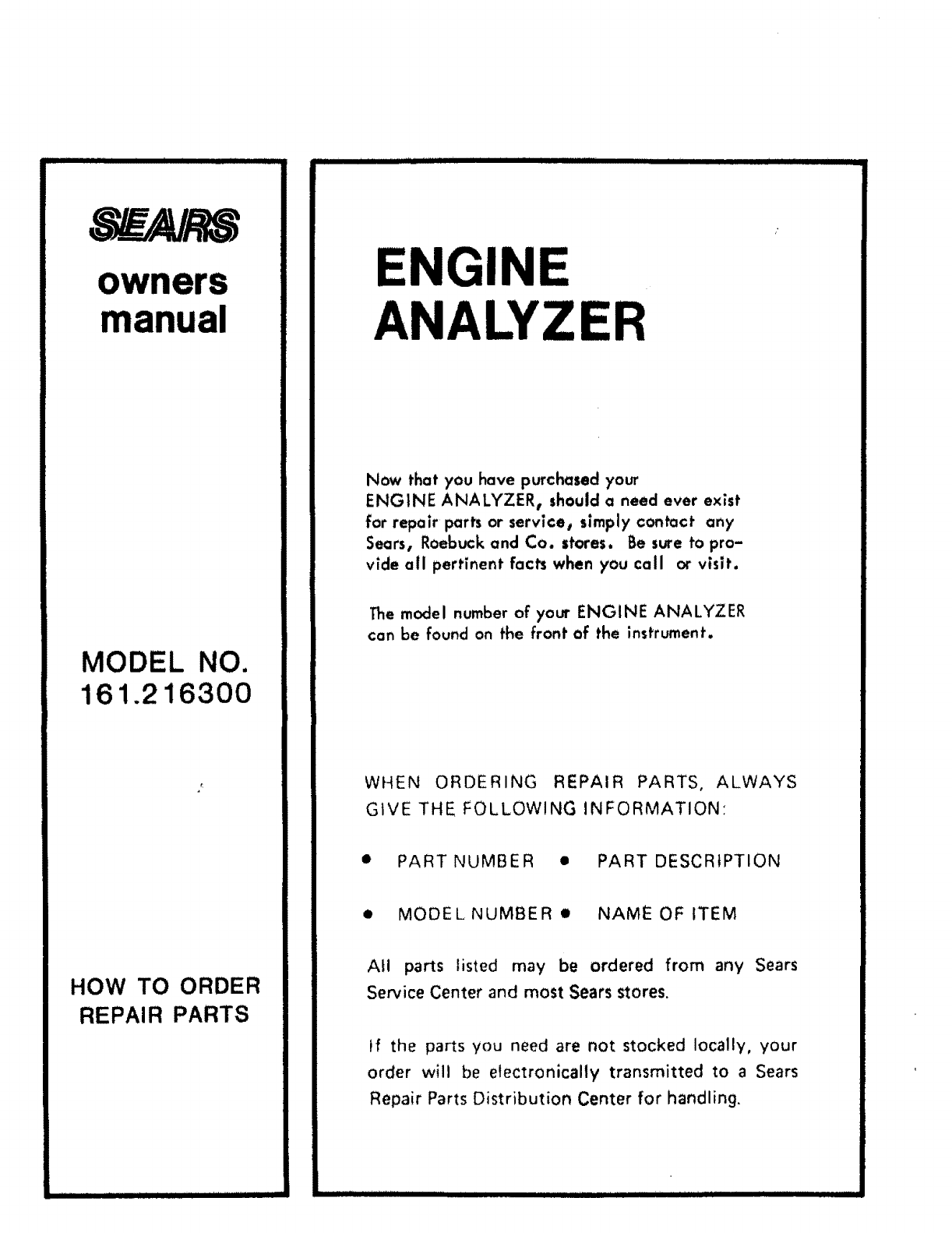 SEARS

owners manual

MODEL NO. 161.216300

HOW TO ORDER REPAIR PARTS

ENGINE ANALYZER

Now that you have purchased your ENGINE ANALYZER, should a need ever exist for repair parts or service, simply contact any Sears, Roebuck and Co. stores. Be sure to provide all pertinent facts when you call or visit.

The model number of your ENGINE ANALYZER can be found on the front of the instrument.

WHEN ORDERING REPAIR PARTS, ALWAYS GIVE THE FOLLOWING INFORMATION:

• PART NUMBER • PART DESCRIPTION

• MODEL NUMBER • NAME OF ITEM

All parts listed may be ordered from any Sears Service Center and most Sears stores.

If the parts you need are not stocked locally, your order will be electronically transmitted to a Sears Repair Parts Distribution Center for handling.